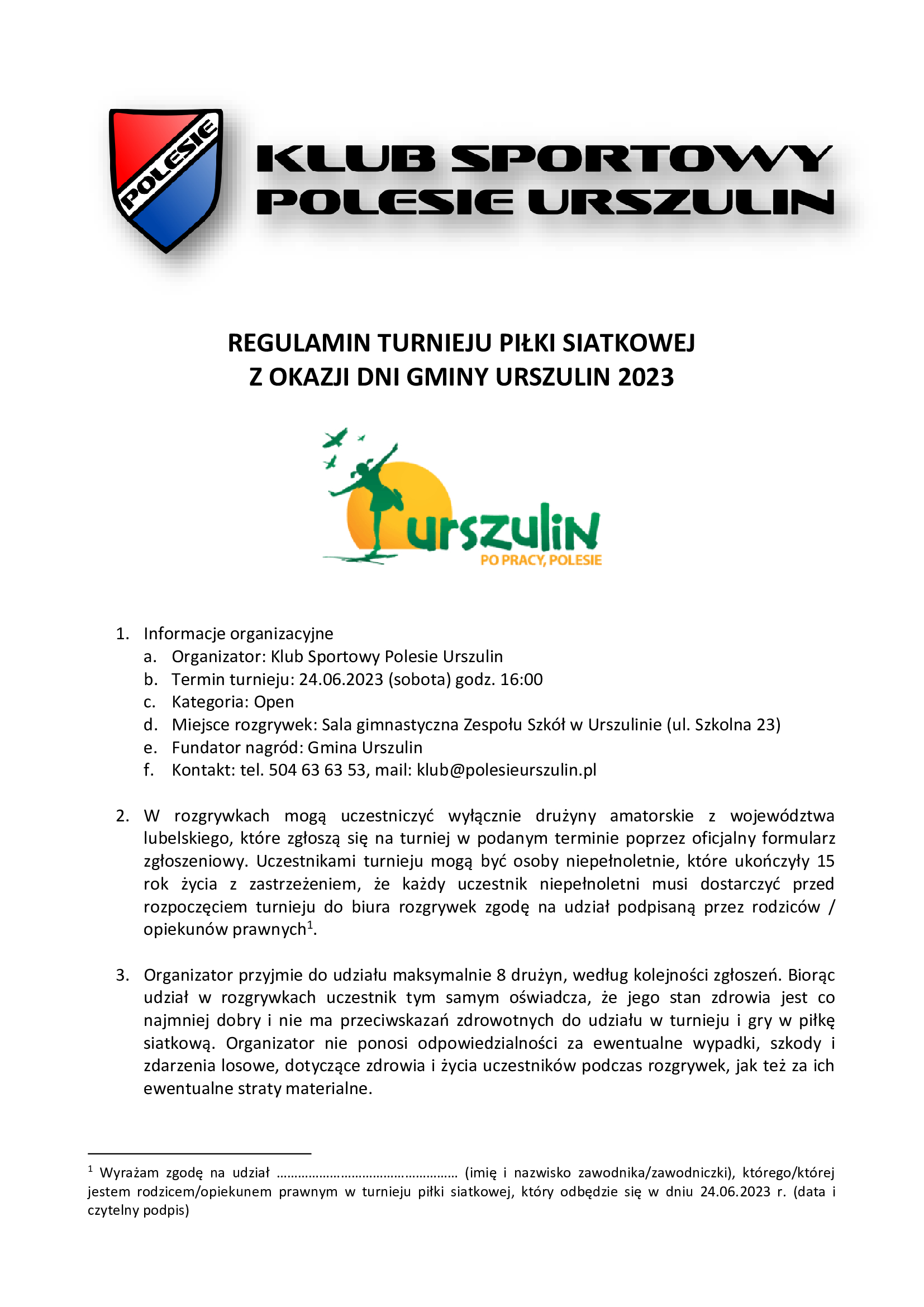 POLESIE

KLUB SPORTOWY
POLESIE URSZULIN

REGULAMIN TURNIEJU PIŁKI SIATKOWEJ
Z OKAZJI DNI GMINY URSZULIN 2023

urszulin
PO PRACY, POLESIE

1. Informacje organizacyjne
a. Organizator: Klub Sportowy Polesie Urszulin
b. Termin turnieju: 24.06.2023 (sobota) godz. 16:00
c. Kategoria: Open
d. Miejsce rozgrywek: Sala gimnastyczna Zespołu Szkół w Urszulinie (ul. Szkolna 23)
e. Fundator nagród: Gmina Urszulin
f. Kontakt: tel. 504 63 63 53, mail: klub@polesieurszulin.pl

2. W rozgrywkach mogą uczestniczyć wyłącznie drużyny amatorskie z województwa lubelskiego, które zgłoszą się na turniej w podanym terminie poprzez oficjalny formularz zgłoszeniowy. Uczestnikami turnieju mogą być osoby niepełnoletnie, które ukończyły 15 rok życia z zastrzeżeniem, że każdy uczestnik niepełnoletni musi dostarczyć przed rozpoczęciem turnieju do biura rozgrywek zgodę na udział podpisaną przez rodziców / opiekunów prawnych$^1$.

3. Organizator przyjmie do udziału maksymalnie 8 drużyn, według kolejności zgłoszeń. Biorąc udział w rozgrywkach uczestnik tym samym oświadcza, że jego stan zdrowia jest co najmniej dobry i nie ma przeciwskazań zdrowotnych do udziału w turnieju i gry w piłkę siatkową. Organizator nie ponosi odpowiedzialności za ewentualne wypadki, szkody i zdarzenia losowe, dotyczące zdrowia i życia uczestników podczas rozgrywek, jak też za ich ewentualne straty materialne.

$^1$ Wyrażam zgodę na udział …………………………………………… (imię i nazwisko zawodnika/zawodniczki), którego/której jestem rodzicem/opiekunem prawnym w turnieju piłki siatkowej, który odbędzie się w dniu 24.06.2023 r. (data i czytelny podpis)